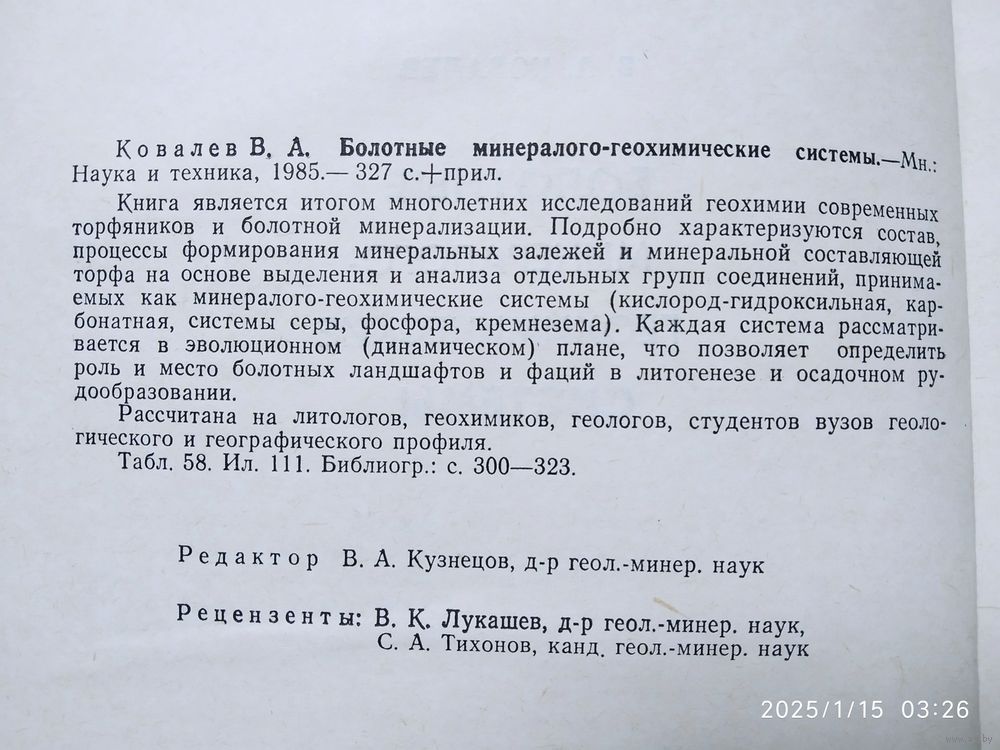 Ковалев В. А. Болотные минералого-геохимические системы.—Мн.: Наука и техника, 1985.— 327 с.+прил.

Книга является итогом многолетних исследований геохимии современных торфяников и болотной минерализации. Подробно характеризуются состав, процессы формирования минеральных залежей и минеральной составляющей торфа на основе выделения и анализа отдельных групп соединений, принимаемых как минералого-геохимические системы (кислород-гидроксильная, карбонатная, системы серы, фосфора, кремнезема). Каждая система рассматривается в эволюционном (динамическом) плане, что позволяет определить роль и место болотных ландшафтов и фаций в литогенезе и осадочном рудообразовании.

Рассчитана на литологов, геохимиков, геологов, студентов вузов геологического и географического профиля.

Табл. 58. Ил. 111. Библиогр.: с. 300—323.

Редактор В. А. Кузнецов, д-р геол.-минер. наук

Рецензенты: В. К. Лукашев, д-р геол.-минер. наук, С. А. Тихонов, канд. геол.-минер. наук

2025/1/15 03:26